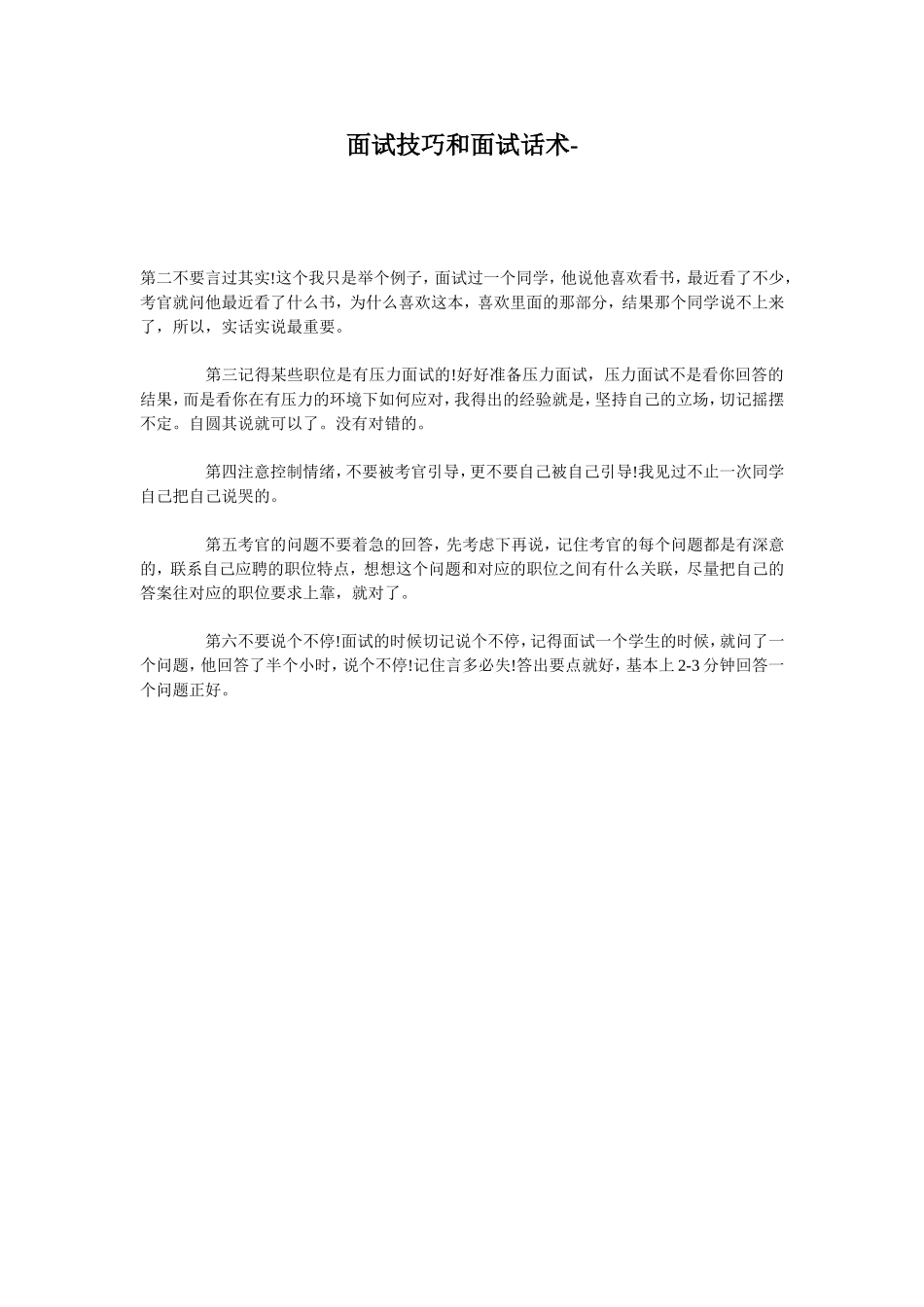 面试技巧和面试话术-

第二不要言过其实!这个我只是举个例子，面试过一个同学，他说他喜欢看书，最近看了不少，考官就问他最近看了什么书，为什么喜欢这本，喜欢里面的那部分，结果那个同学说不上来了，所以，实话实说最重要。

第三记得某些职位是有压力面试的!好好准备压力面试，压力面试不是看你回答的结果，而是看你在有压力的环境下如何应对，我得出的经验就是，坚持自己的立场，切记摇摆不定。自圆其说就可以了。没有对错的。

第四注意控制情绪，不要被考官引导，更不要自己被自己引导!我见过不止一次同学自己把自己说哭的。

第五考官的问题不要着急的回答，先考虑下再说，记住考官的每个问题都是有深意的，联系自己应聘的职位特点，想想这个问题和对应的职位之间有什么关联，尽量把自己的答案往对应的职位要求上靠，就对了。

第六不要说个不停!面试的时候切记说个不停，记得面试一个学生的时候，就问了一个问题，他回答了半个小时，说个不停!记住言多必失!答出要点就好，基本上2-3分钟回答一个问题正好。